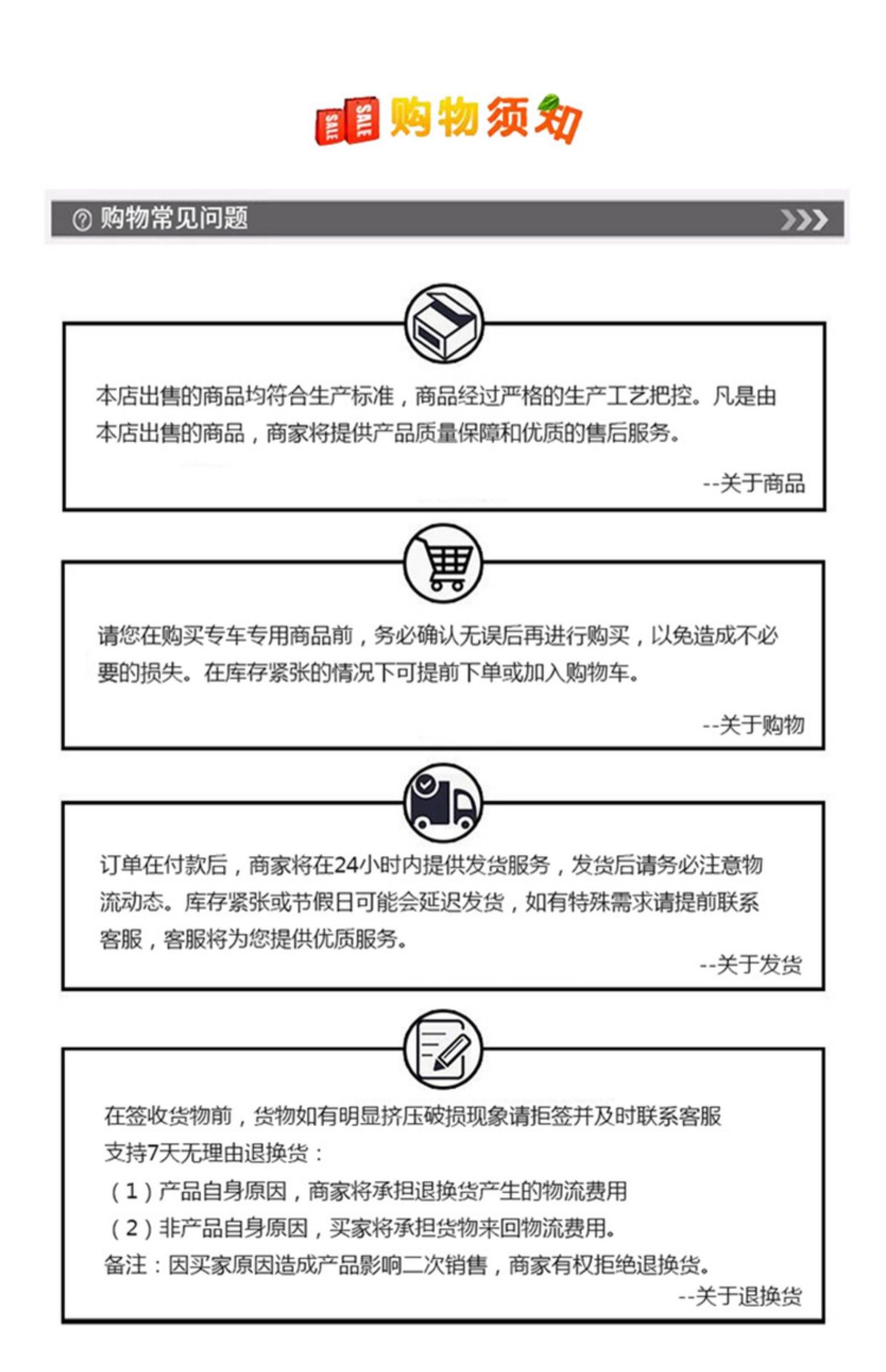 SALE SALE 购物须知

购物常见问题

本店出售的商品均符合生产标准，商品经过严格的生产工艺把控。凡是由本店出售的商品，商家将提供产品质量保障和优质的售后服务。

--关于商品

请您在购买专车专用商品前，务必确认无误后再进行购买，以免造成不必要的损失。在库存紧张的情况下可提前下单或加入购物车。

--关于购物

订单在付款后，商家将在24小时内提供发货服务，发货后请务必注意物流动态。库存紧张或节假日可能会延迟发货，如有特殊需求请提前联系客服，客服将为您提供优质服务。

--关于发货

在签收货物前，货物如有明显挤压破损现象请拒签并及时联系客服
支持7天无理由退换货：
（1）产品自身原因，商家将承担退换货产生的物流费用
（2）非产品自身原因，买家将承担货物来回物流费用。
备注：因买家原因造成产品影响二次销售，商家有权拒绝退换货。

--关于退换货